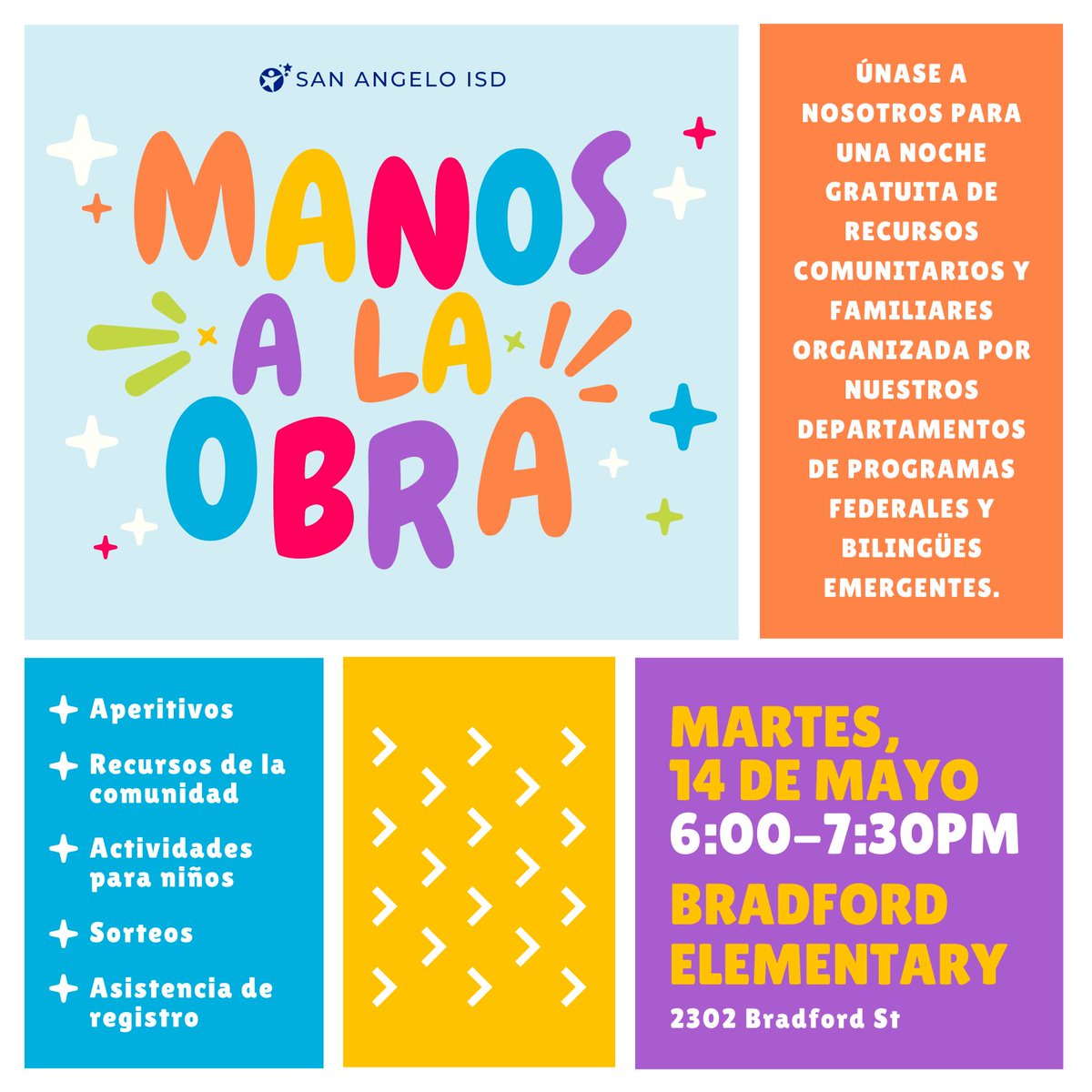 SAN ANGELO ISD

MANOS A LA OBRA

ÚNASE A NOSOTROS PARA UNA NOCHE GRATUITA DE RECURSOS COMUNITARIOS Y FAMILIARES ORGANIZADA POR NUESTROS DEPARTAMENTOS DE PROGRAMAS FEDERALES Y BILINGÜES EMERGENTES.

Aperitivos

Recursos de la comunidad

Actividades para niños

Sorteos

Asistencia de registro

MARTES, 14 DE MAYO
6:00–7:30PM

BRADFORD ELEMENTARY
2302 Bradford St